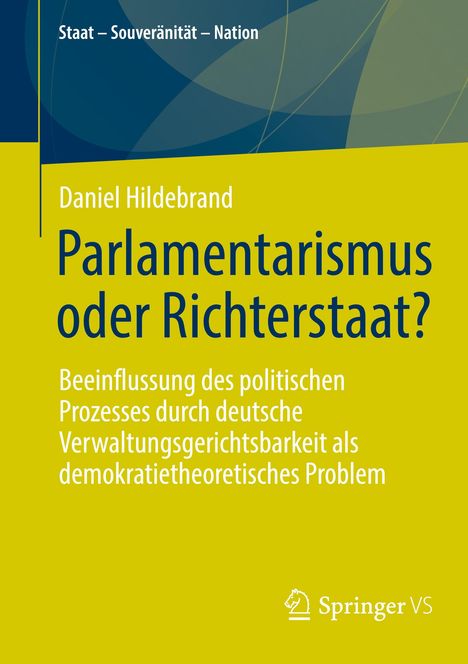 Staat – Souveränität – Nation

Daniel Hildebrand

Parlamentarismus oder Richterstaat?

Beeinflussung des politischen Prozesses durch deutsche Verwaltungsgerichtsbarkeit als demokratietheoretisches Problem

Springer VS